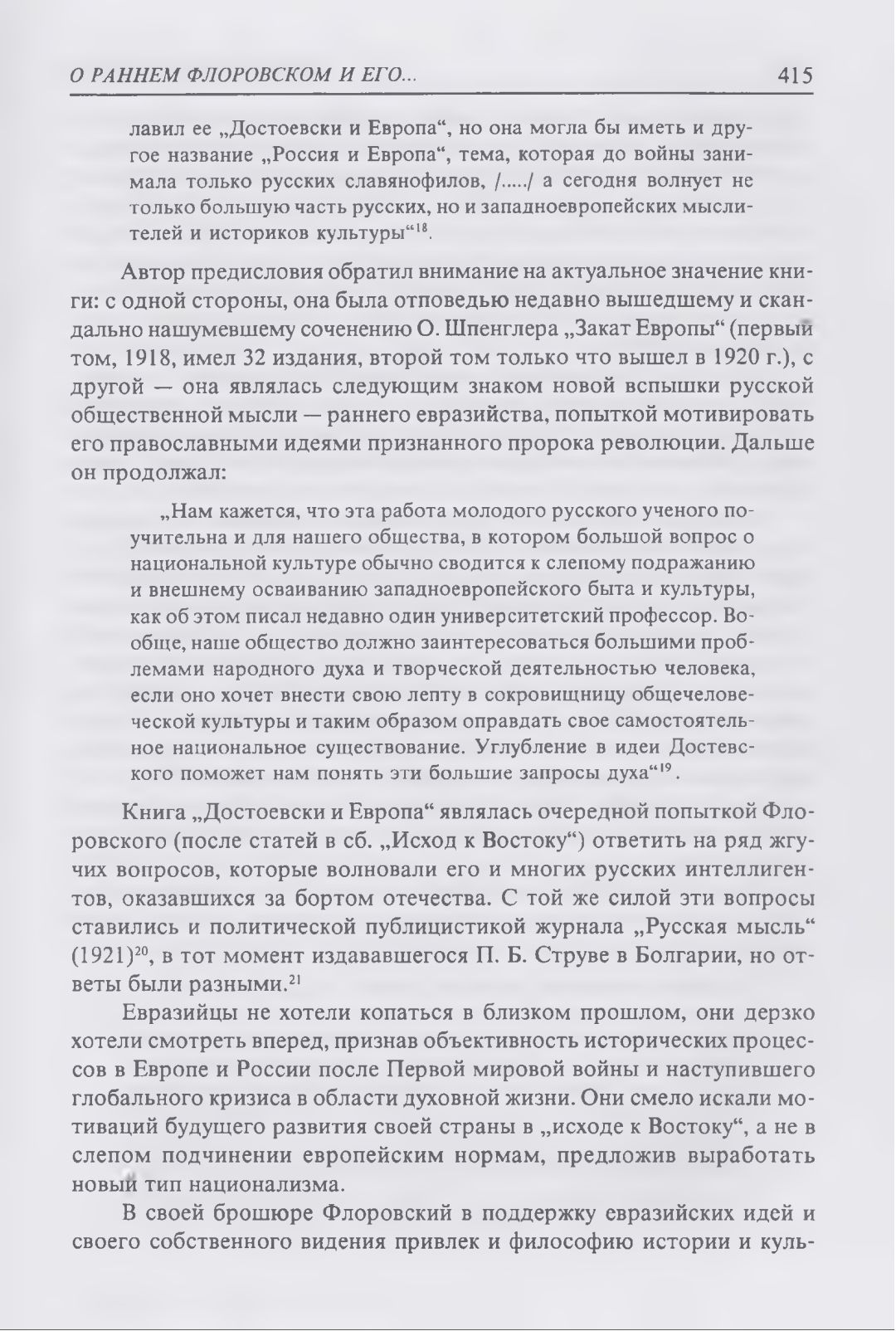 О РАННЕМ ФЛОРОВСКОМ И ЕГО... 415

лавил ее „Достоевски и Европа“, но она могла бы иметь и другое название „Россия и Европа“, тема, которая до войны занимала только русских славянофилов, /...../ а сегодня волнует не только большую часть русских, но и западноевропейских мыслителей и историков культуры“$^{18}$.

Автор предисловия обратил внимание на актуальное значение книги: с одной стороны, она была отповедью недавно вышедшему и скандально нашумевшему соченению О. Шпенглера „Закат Европы“ (первый том, 1918, имел 32 издания, второй том только что вышел в 1920 г.), с другой — она являлась следующим знаком новой вспышки русской общественной мысли — раннего евразийства, попыткой мотивировать его православными идеями признанного пророка революции. Дальше он продолжал:

„Нам кажется, что эта работа молодого русского ученого поучительна и для нашего общества, в котором большой вопрос о национальной культуре обычно сводится к слепому подражанию и внешнему осваиванию западноевропейского быта и культуры, как об этом писал недавно один университетский профессор. Вообще, наше общество должно заинтересоваться большими проблемами народного духа и творческой деятельностью человека, если оно хочет внести свою лепту в сокровищницу общечеловеческой культуры и таким образом оправдать свое самостоятельное национальное существование. Углубление в идеи Достевского поможет нам понять эти большие запросы духа“$^{19}$.

Книга „Достоевски и Европа“ являлась очередной попыткой Флоровского (после статей в сб. „Исход к Востоку“) ответить на ряд жгучих вопросов, которые волновали его и многих русских интеллигентов, оказавшихся за бортом отечества. С той же силой эти вопросы ставились и политической публицистикой журнала „Русская мысль“ (1921)$^{20}$, в тот момент издававшегося П. Б. Струве в Болгарии, но ответы были разными.$^{21}$

Евразийцы не хотели копаться в близком прошлом, они дерзко хотели смотреть вперед, признав объективность исторических процессов в Европе и России после Первой мировой войны и наступившего глобального кризиса в области духовной жизни. Они смело искали мотиваций будущего развития своей страны в „исходе к Востоку“, а не в слепом подчинении европейским нормам, предложив выработать новый тип национализма.

В своей брошюре Флоровский в поддержку евразийских идей и своего собственного видения привлек и философию истории и куль-